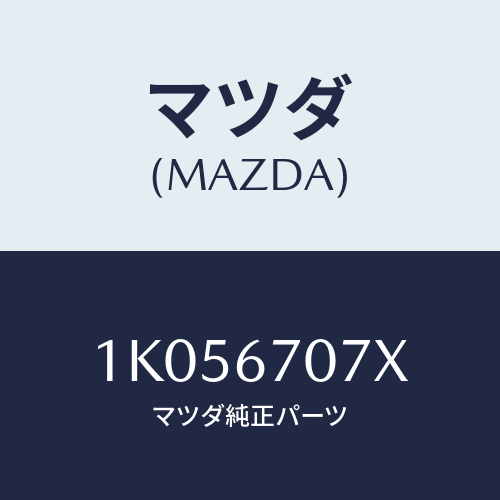 マツダ
(MAZDA)

1K056707X
マツダ純正パーツ